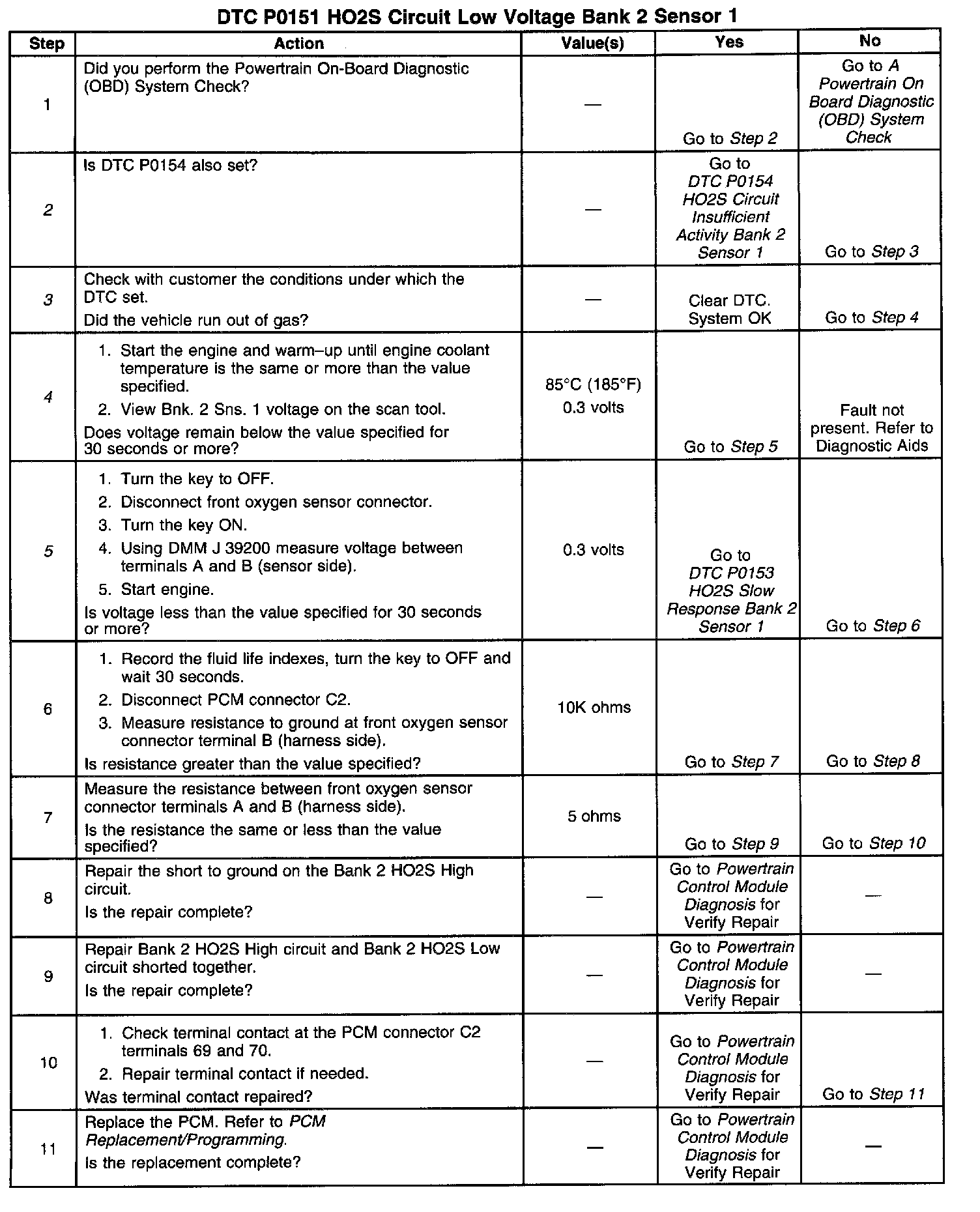 DTC P0151 HO2S Circuit Low Voltage Bank 2 Sensor 1

| Step | Action | Value(s) | Yes | No |
|---|---|---|---|---|
| 1 | Did you perform the Powertrain On-Board Diagnostic (OBD) System Check? | — | Go to Step 2 | Go to A Powertrain On Board Diagnostic (OBD) System Check |
| 2 | Is DTC P0154 also set? | — | Go to DTC P0154 HO2S Circuit Insufficient Activity Bank 2 Sensor 1 | Go to Step 3 |
| 3 | Check with customer the conditions under which the DTC set. Did the vehicle run out of gas? | — | Clear DTC. System OK | Go to Step 4 |
| 4 | 1. Start the engine and warm–up until engine coolant temperature is the same or more than the value specified. 2. View Bnk. 2 Sns. 1 voltage on the scan tool. Does voltage remain below the value specified for 30 seconds or more? | 85°C (185°F) 0.3 volts | Go to Step 5 | Fault not present. Refer to Diagnostic Aids |
| 5 | 1. Turn the key to OFF. 2. Disconnect front oxygen sensor connector. 3. Turn the key ON. 4. Using DMM J 39200 measure voltage between terminals A and B (sensor side). 5. Start engine. Is voltage less than the value specified for 30 seconds or more? | 0.3 volts | Go to DTC P0153 HO2S Slow Response Bank 2 Sensor 1 | Go to Step 6 |
| 6 | 1. Record the fluid life indexes, turn the key to OFF and wait 30 seconds. 2. Disconnect PCM connector C2. 3. Measure resistance to ground at front oxygen sensor connector terminal B (harness side). Is resistance greater than the value specified? | 10K ohms | Go to Step 7 | Go to Step 8 |
| 7 | Measure the resistance between front oxygen sensor connector terminals A and B (harness side). Is the resistance the same or less than the value specified? | 5 ohms | Go to Step 9 | Go to Step 10 |
| 8 | Repair the short to ground on the Bank 2 HO2S High circuit. Is the repair complete? | — | Go to Powertrain Control Module Diagnosis for Verify Repair | — |
| 9 | Repair Bank 2 HO2S High circuit and Bank 2 HO2S Low circuit shorted together. Is the repair complete? | — | Go to Powertrain Control Module Diagnosis for Verify Repair | — |
| 10 | 1. Check terminal contact at the PCM connector C2 terminals 69 and 70. 2. Repair terminal contact if needed. Was terminal contact repaired? | — | Go to Powertrain Control Module Diagnosis for Verify Repair | Go to Step 11 |
| 11 | Replace the PCM. Refer to PCM Replacement/Programming. Is the replacement complete? | — | Go to Powertrain Control Module Diagnosis for Verify Repair | — |